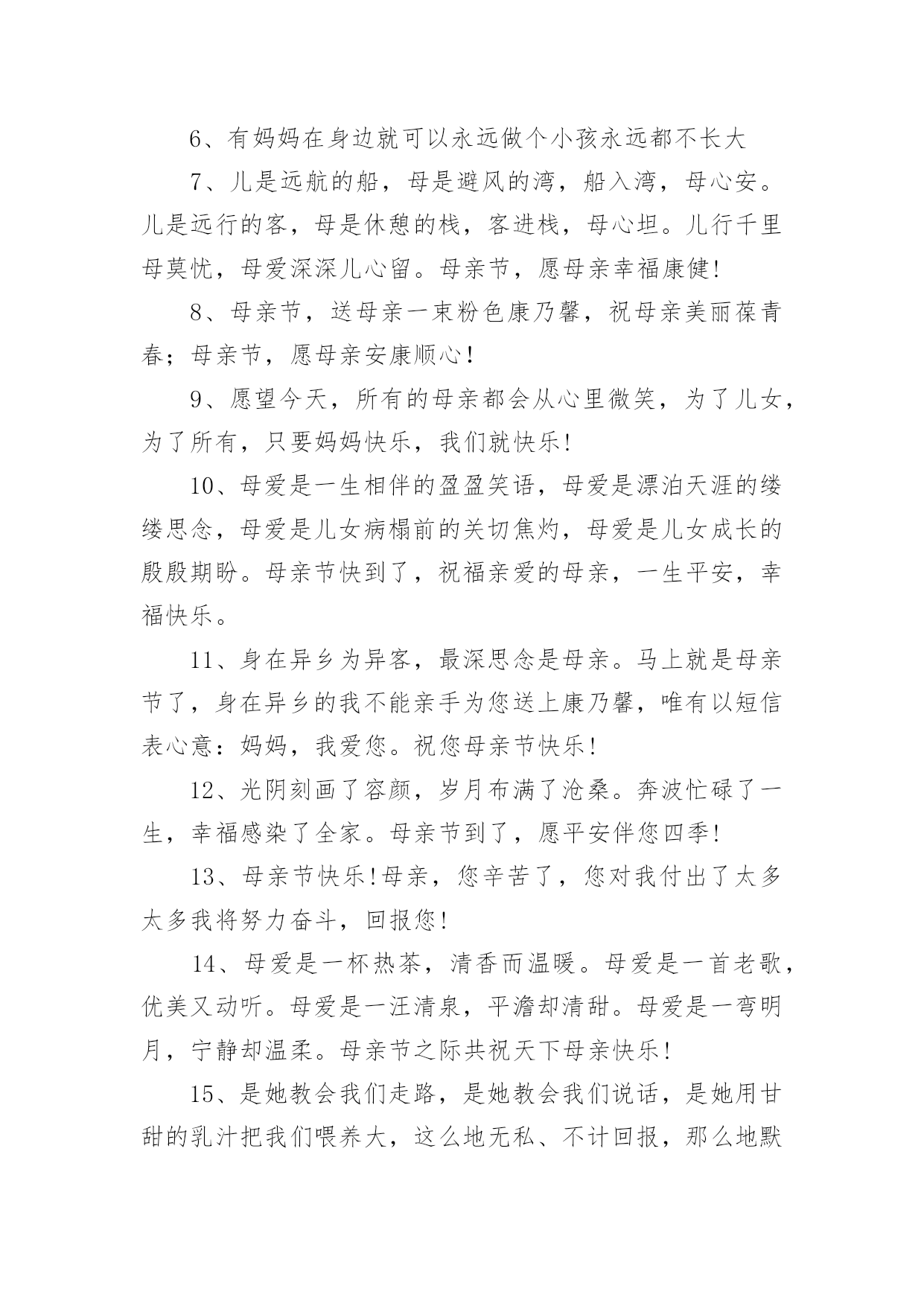 6、有妈妈在身边就可以永远做个小孩永远都不长大

7、儿是远航的船，母是避风的湾，船入湾，母心安。儿是远行的客，母是休憩的栈，客进栈，母心坦。儿行千里母莫忧，母爱深深儿心留。母亲节，愿母亲幸福康健!

8、母亲节，送母亲一束粉色康乃馨，祝母亲美丽葆青春；母亲节，愿母亲安康顺心!

9、愿望今天，所有的母亲都会从心里微笑，为了儿女，为了所有，只要妈妈快乐，我们就快乐!

10、母爱是一生相伴的盈盈笑语，母爱是漂泊天涯的缕缕思念，母爱是儿女病榻前的关切焦灼，母爱是儿女成长的殷殷期盼。母亲节快到了，祝福亲爱的母亲，一生平安，幸福快乐。

11、身在异乡为异客，最深思念是母亲。马上就是母亲节了，身在异乡的我不能亲手为您送上康乃馨，唯有以短信表心意：妈妈，我爱您。祝您母亲节快乐!

12、光阴刻画了容颜，岁月布满了沧桑。奔波忙碌了一生，幸福感染了全家。母亲节到了，愿平安伴您四季!

13、母亲节快乐!母亲，您辛苦了，您对我付出了太多太多我将努力奋斗，回报您!

14、母爱是一杯热茶，清香而温暖。母爱是一首老歌，优美又动听。母爱是一汪清泉，平澹却清甜。母爱是一弯明月，宁静却温柔。母亲节之际共祝天下母亲快乐!

15、是她教会我们走路，是她教会我们说话，是她用甘甜的乳汁把我们喂养大，这么地无私、不计回报，那么地默